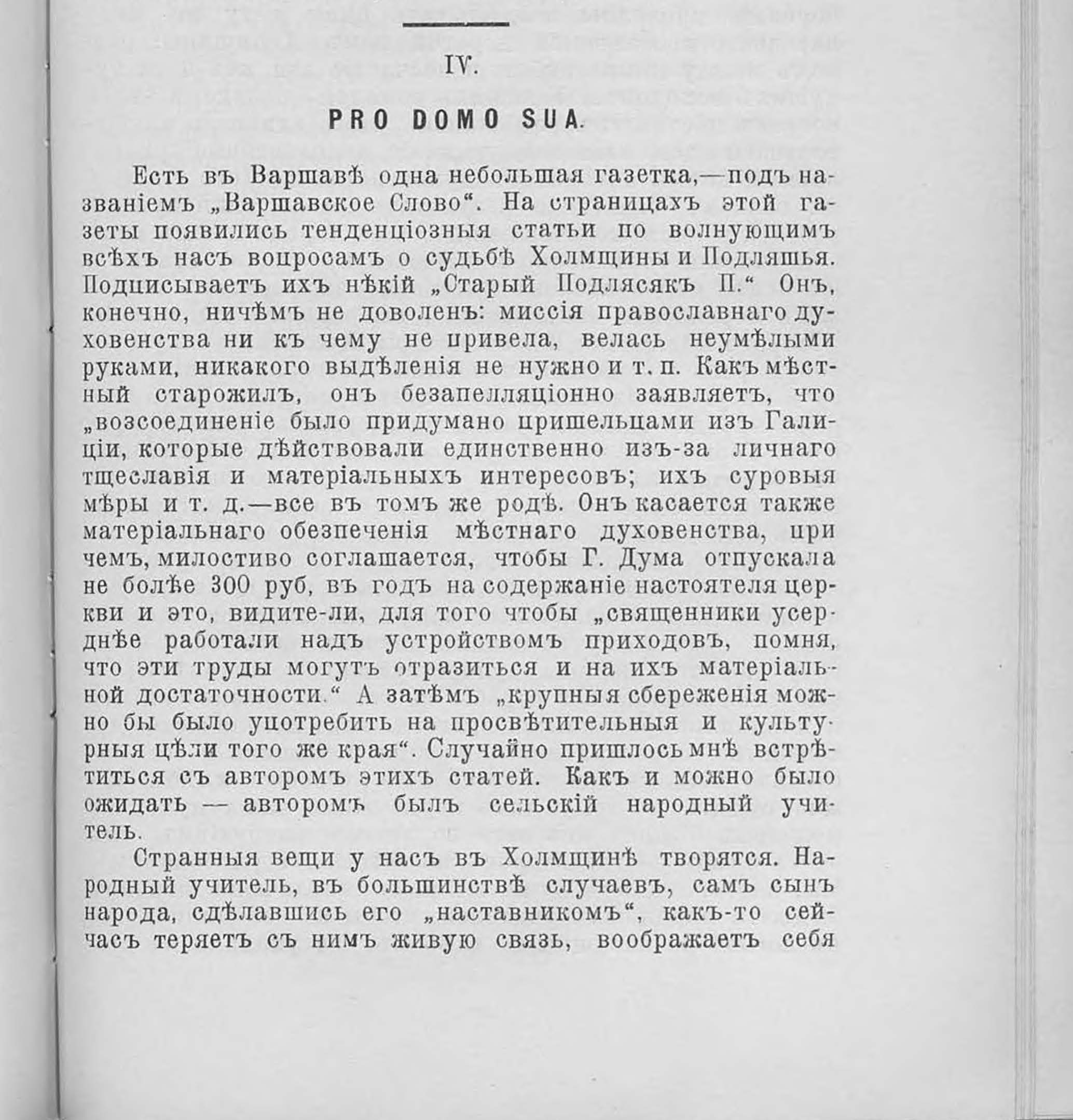 IV.

PRO DOMO SUA.

Есть въ Варшавѣ одна небольшая газетка,—подъ названіемъ „Варшавское Слово“. На страницахъ этой газеты появились тенденціозныя статьи по волнующимъ всѣхъ насъ вопросамъ о судьбѣ Холмщины и Подляшья. Подписываетъ ихъ нѣкій „Старый Подлясякъ П.“ Онъ, конечно, ничѣмъ не доволенъ: миссія православнаго духовенства ни къ чему не привела, велась неумѣлыми руками, никакого выдѣленія не нужно и т. п. Какъ мѣстный старожилъ, онъ безапелляціонно заявляетъ, что „возсоединеніе было придумано пришельцами изъ Галиціи, которые дѣйствовали единственно изъ-за личнаго тщеславія и матеріальныхъ интересовъ; ихъ суровыя мѣры и т. д.—все въ томъ же родѣ. Онъ касается также матеріальнаго обезпеченія мѣстнаго духовенства, при чемъ, милостиво соглашается, чтобы Г. Дума отпускала не болѣе 300 руб, въ годъ на содержаніе настоятеля церкви и это, видите-ли, для того чтобы „священники усерднѣе работали надъ устройствомъ приходовъ, помня, что эти труды могутъ отразиться и на ихъ матеріальной достаточности.“ А затѣмъ „крупныя сбереженія можно бы было употребить на просвѣтительныя и культурныя цѣли того же края“. Случайно пришлось мнѣ встрѣтиться съ авторомъ этихъ статей. Какъ и можно было ожидать — авторомъ былъ сельскій народный учитель.

Странныя вещи у насъ въ Холмщинѣ творятся. Народный учитель, въ большинствѣ случаевъ, самъ сынъ народа, сдѣлавшись его „наставникомъ“, какъ-то сейчасъ теряетъ съ нимъ живую связь, воображаетъ себя